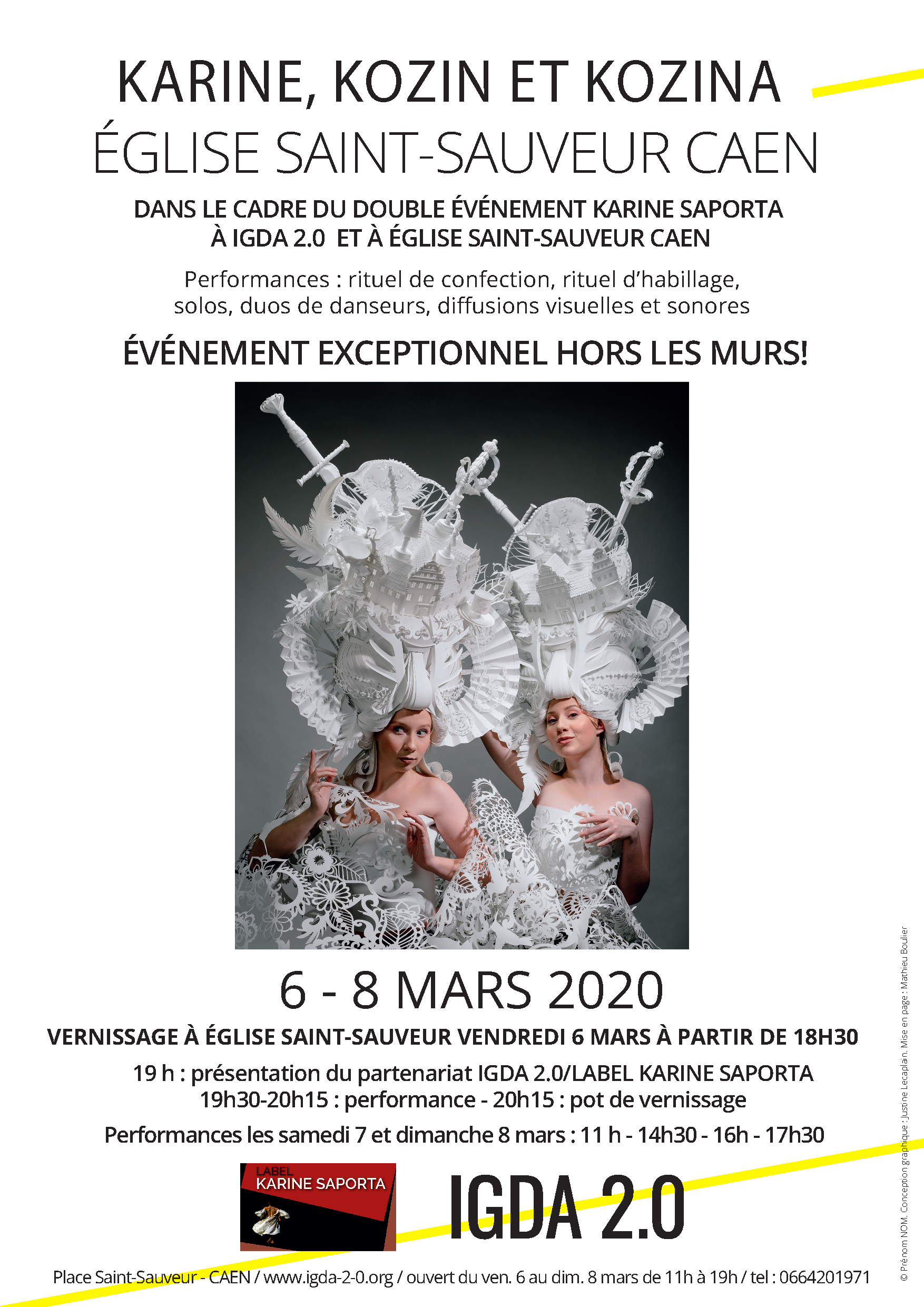 KARINE, KOZIN ET KOZINA
ÉGLISE SAINT-SAUVEUR CAEN

DANS LE CADRE DU DOUBLE ÉVÉNEMENT KARINE SAPORTA À IGDA 2.0 ET À ÉGLISE SAINT-SAUVEUR CAEN

Performances : rituel de confection, rituel d'habillage, solos, duos de danseurs, diffusions visuelles et sonores

ÉVÉNEMENT EXCEPTIONNEL HORS LES MURS!

6 - 8 MARS 2020

VERNISSAGE À ÉGLISE SAINT-SAUVEUR VENDREDI 6 MARS À PARTIR DE 18H30

19 h : présentation du partenariat IGDA 2.0/LABEL KARINE SAPORTA
19h30-20h15 : performance - 20h15 : pot de vernissage

Performances les samedi 7 et dimanche 8 mars : 11 h - 14h30 - 16h - 17h30

LABEL KARINE SAPORTA

IGDA 2.0

Place Saint-Sauveur - CAEN / www.igda-2-0.org / ouvert du ven. 6 au dim. 8 mars de 11h à 19h / tel : 0664201971

© Prénom NOM. Conception graphique : Justine Lecaplain. Mise en page : Mathieu Boulier